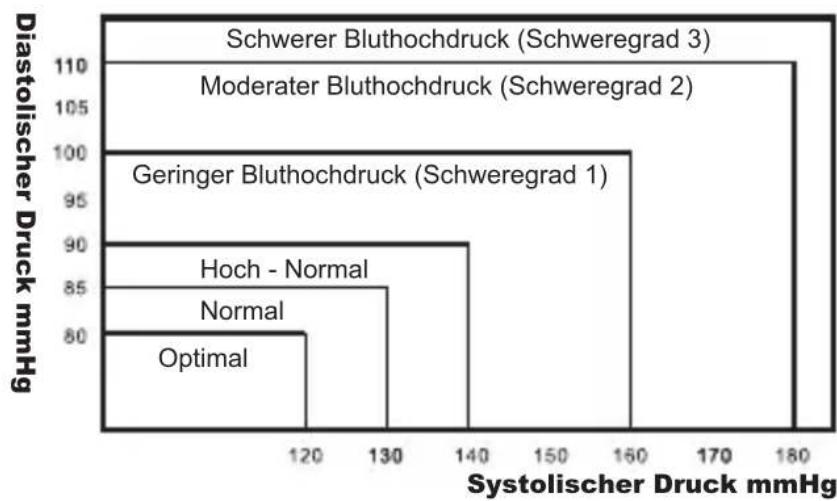 Diastolischer Druck mmHg

110
105
100
95
90
85
80

Schwerer Bluthochdruck (Schweregrad 3)
Moderater Bluthochdruck (Schweregrad 2)
Geringer Bluthochdruck (Schweregrad 1)
Hoch - Normal
Normal
Optimal

120 130 140 150 160 170 180

Systolischer Druck mmHg